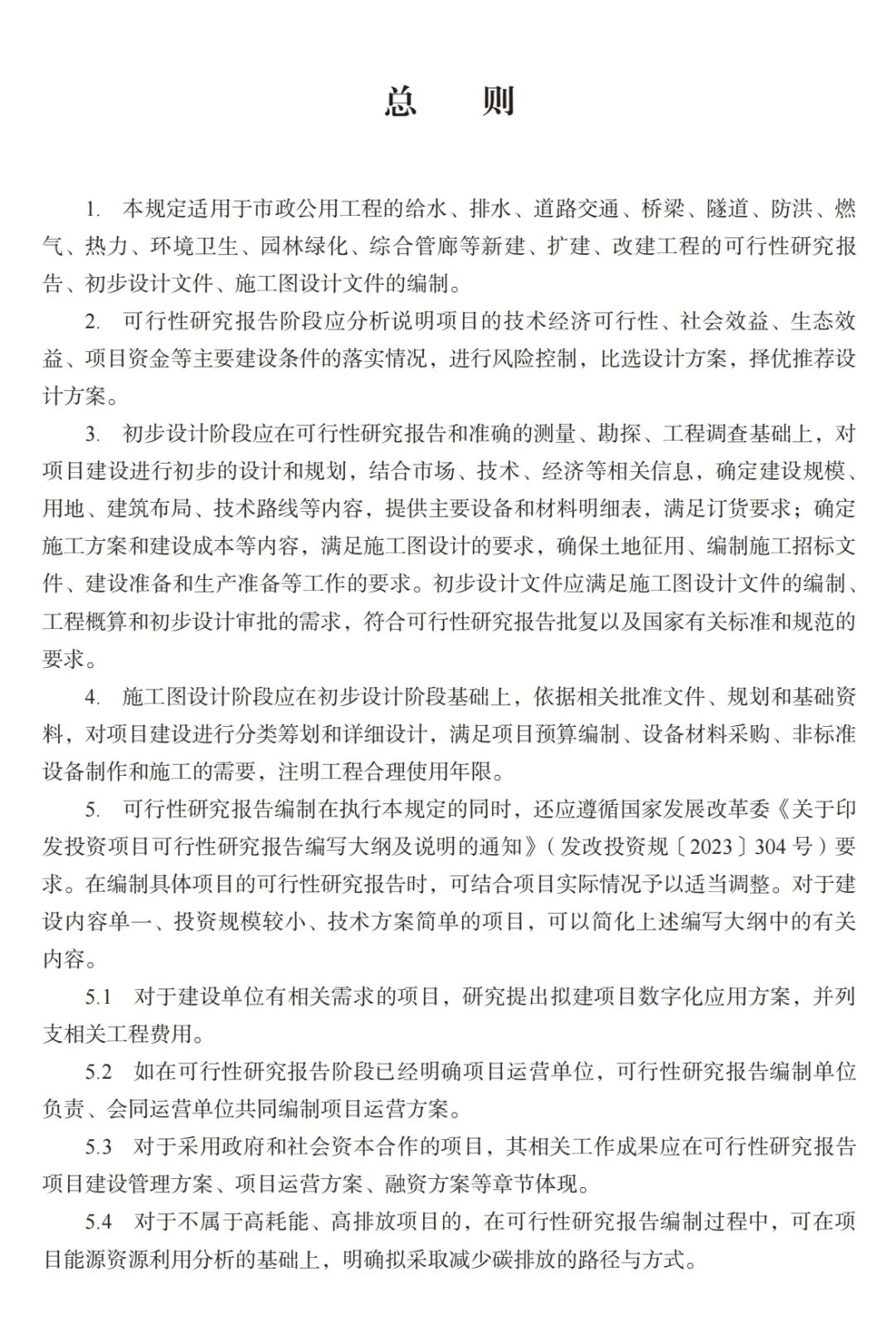 总　　则

1. 本规定适用于市政公用工程的给水、排水、道路交通、桥梁、隧道、防洪、燃气、热力、环境卫生、园林绿化、综合管廊等新建、扩建、改建工程的可行性研究报告、初步设计文件、施工图设计文件的编制。

2. 可行性研究报告阶段应分析说明项目的技术经济可行性、社会效益、生态效益、项目资金等主要建设条件的落实情况，进行风险控制，比选设计方案，择优推荐设计方案。

3. 初步设计阶段应在可行性研究报告和准确的测量、勘探、工程调查基础上，对项目建设进行初步的设计和规划，结合市场、技术、经济等相关信息，确定建设规模、用地、建筑布局、技术路线等内容，提供主要设备和材料明细表，满足订货要求；确定施工方案和建设成本等内容，满足施工图设计的要求，确保土地征用、编制施工招标文件、建设准备和生产准备等工作的要求。初步设计文件应满足施工图设计文件的编制、工程概算和初步设计审批的需求，符合可行性研究报告批复以及国家有关标准和规范的要求。

4. 施工图设计阶段应在初步设计阶段基础上，依据相关批准文件、规划和基础资料，对项目建设进行分类筹划和详细设计，满足项目预算编制、设备材料采购、非标准设备制作和施工的需要，注明工程合理使用年限。

5. 可行性研究报告编制在执行本规定的同时，还应遵循国家发展改革委《关于印发投资项目可行性研究报告编写大纲及说明的通知》（发改投资规〔2023〕304 号）要求。在编制具体项目的可行性研究报告时，可结合项目实际情况予以适当调整。对于建设内容单一、投资规模较小、技术方案简单的项目，可以简化上述编写大纲中的有关内容。

5.1 对于建设单位有相关需求的项目，研究提出拟建项目数字化应用方案，并列支相关工程费用。

5.2 如在可行性研究报告阶段已经明确项目运营单位，可行性研究报告编制单位负责、会同运营单位共同编制项目运营方案。

5.3 对于采用政府和社会资本合作的项目，其相关工作成果应在可行性研究报告项目建设管理方案、项目运营方案、融资方案等章节体现。

5.4 对于不属于高耗能、高排放项目的，在可行性研究报告编制过程中，可在项目能源资源利用分析的基础上，明确拟采取减少碳排放的路径与方式。